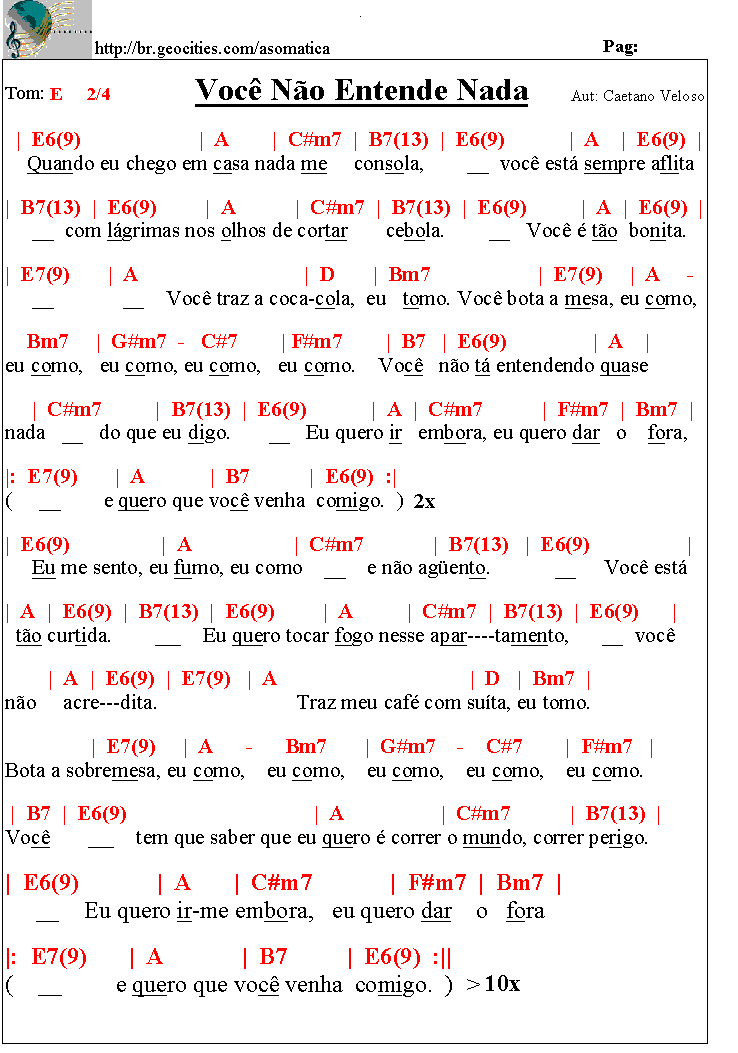 http://br.geocities.com/asomatica

Pag:

Tom: E 2/4

Você Não Entende Nada

Aut: Caetano Veloso

| E6(9) | A | C#m7 | B7(13) | E6(9) | A | E6(9) |
Quando eu chego em casa nada me consola, __ você está sempre aflita

| B7(13) | E6(9) | A | C#m7 | B7(13) | E6(9) | A | E6(9) |
__ com lágrimas nos olhos de cortar cebola. __ Você é tão bonita.

| E7(9) | A | D | Bm7 | E7(9) | A -
__ __ Você traz a coca-cola, eu tomo. Você bota a mesa, eu como,

Bm7 | G#m7 - C#7 | F#m7 | B7 | E6(9) | A |
eu como, eu como, eu como, eu como. Você não tá entendendo quase

| C#m7 | B7(13) | E6(9) | A | C#m7 | F#m7 | Bm7 |
nada __ do que eu digo. __ Eu quero ir embora, eu quero dar o fora,

|: E7(9) | A | B7 | E6(9) :|
( __ e quero que você venha comigo. ) 2x

| E6(9) | A | C#m7 | B7(13) | E6(9) |
Eu me sento, eu fumo, eu como __ e não agüento. __ Você está

| A | E6(9) | B7(13) | E6(9) | A | C#m7 | B7(13) | E6(9) |
tão curtida. __ Eu quero tocar fogo nesse apar----tamento, __ você

| A | E6(9) | E7(9) | A | D | Bm7 |
não acre---dita. Traz meu café com suíta, eu tomo.

| E7(9) | A - Bm7 | G#m7 - C#7 | F#m7 |
Bota a sobremesa, eu como, eu como, eu como, eu como, eu como.

| B7 | E6(9) | A | C#m7 | B7(13) |
Você __ tem que saber que eu quero é correr o mundo, correr perigo.

| E6(9) | A | C#m7 | F#m7 | Bm7 |
__ Eu quero ir-me embora, eu quero dar o fora

|: E7(9) | A | B7 | E6(9) :||
( __ e quero que você venha comigo. ) > 10x